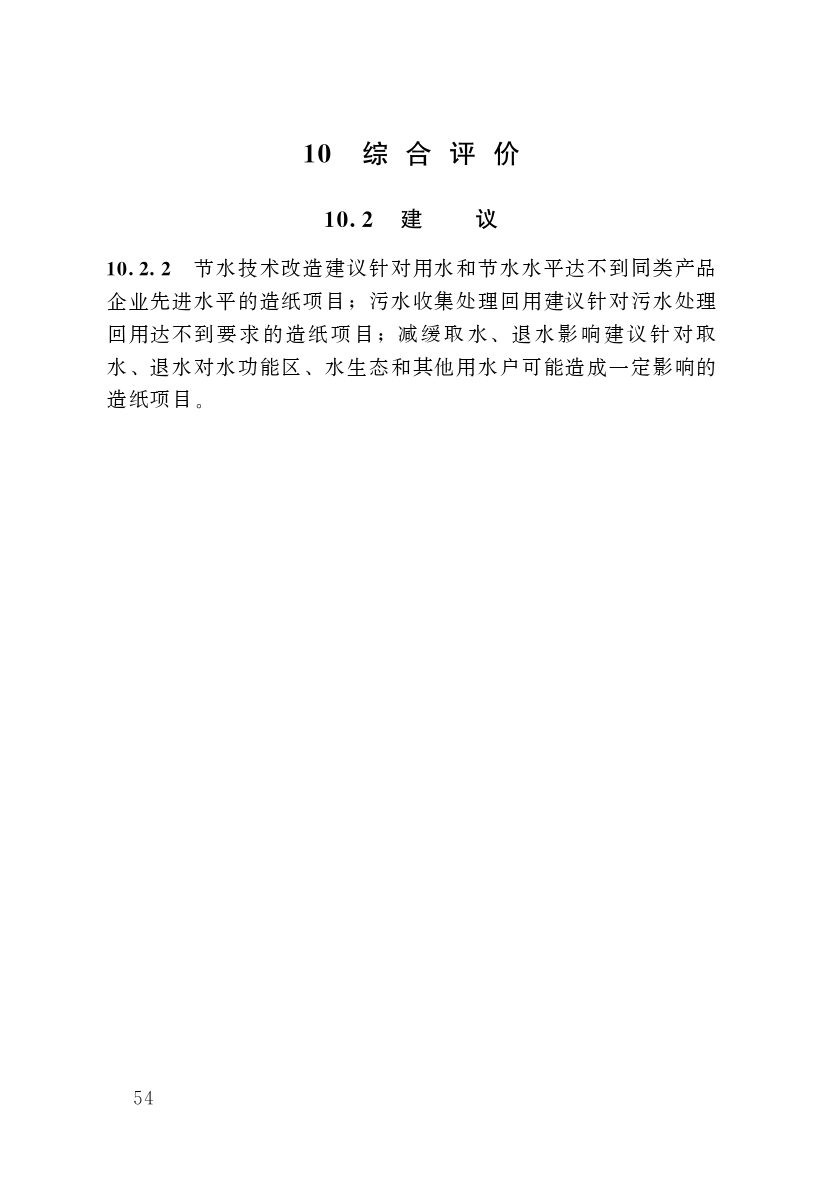 10 综合评价

10.2 建 议

10.2.2 节水技术改造建议针对用水和节水水平达不到同类产品企业先进水平的造纸项目；污水收集处理回用建议针对污水处理回用达不到要求的造纸项目；减缓取水、退水影响建议针对取水、退水对水功能区、水生态和其他用水户可能造成一定影响的造纸项目。

54